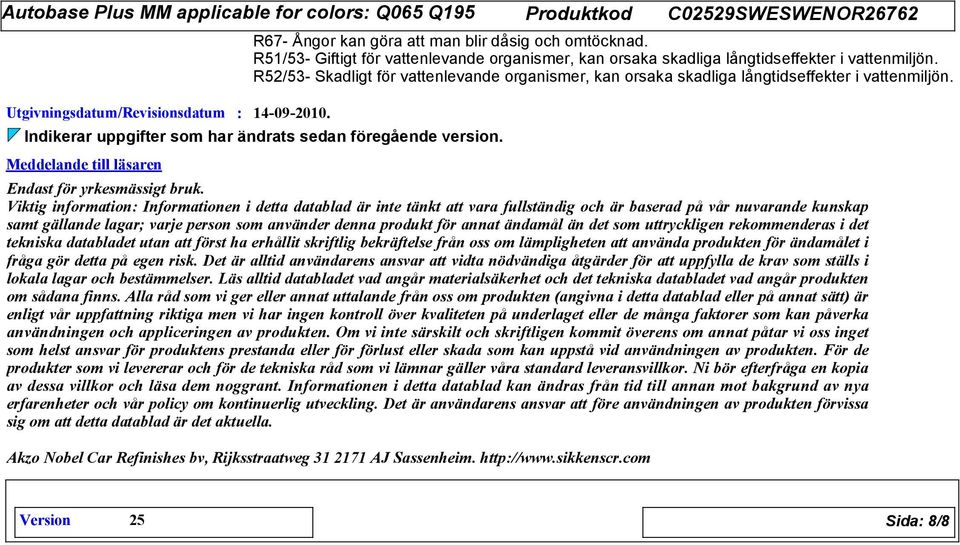 Autobase Plus MM applicable for colors: Q065 Q195 Produktkod C02529SWESWENOR26762

R67- Ångor kan göra att man blir dåsig och omtöcknad.
R51/53- Giftigt för vattenlevande organismer, kan orsaka skadliga långtidseffekter i vattenmiljön.
R52/53- Skadligt för vattenlevande organismer, kan orsaka skadliga långtidseffekter i vattenmiljön.

Utgivningsdatum/Revisionsdatum : 14-09-2010.

Indikerar uppgifter som har ändrats sedan föregående version.

Meddelande till läsaren

Endast för yrkesmässigt bruk.
Viktig information: Informationen i detta datablad är inte tänkt att vara fullständig och är baserad på vår nuvarande kunskap samt gällande lagar; varje person som använder denna produkt för annat ändamål än det som uttryckligen rekommenderas i det tekniska databladet utan att först ha erhållit skriftlig bekräftelse från oss om lämpligheten att använda produkten för ändamålet i fråga gör detta på egen risk. Det är alltid användarens ansvar att vidta nödvändiga åtgärder för att uppfylla de krav som ställs i lokala lagar och bestämmelser. Läs alltid databladet vad angår materialsäkerhet och det tekniska databladet vad angår produkten om sådana finns. Alla råd som vi ger eller annat uttalande från oss om produkten (angivna i detta datablad eller på annat sätt) är enligt vår uppfattning riktiga men vi har ingen kontroll över kvaliteten på underlaget eller de många faktorer som kan påverka användningen och appliceringen av produkten. Om vi inte särskilt och skriftligen kommit överens om annat påtar vi oss inget som helst ansvar för produktens prestanda eller för förlust eller skada som kan uppstå vid användningen av produkten. För de produkter som vi levererar och för de tekniska råd som vi lämnar gäller våra standard leveransvillkor. Ni bör efterfråga en kopia av dessa villkor och läsa dem noggrant. Informationen i detta datablad kan ändras från tid till annan mot bakgrund av nya erfarenheter och vår policy om kontinuerlig utveckling. Det är användarens ansvar att före användningen av produkten förvissa sig om att detta datablad är det aktuella.

Akzo Nobel Car Refinishes bv, Rijksstraatweg 31 2171 AJ Sassenheim. http://www.sikkenscr.com

Version 25

Sida: 8/8